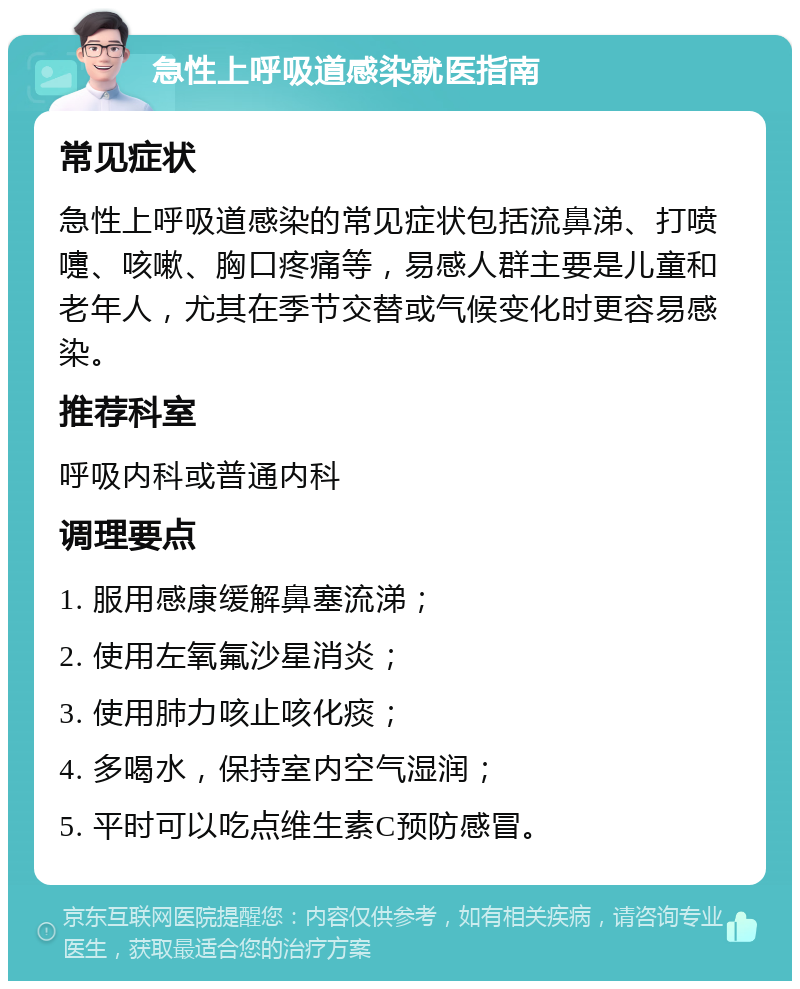 急性上呼吸道感染就医指南

常见症状

急性上呼吸道感染的常见症状包括流鼻涕、打喷嚏、咳嗽、胸口疼痛等，易感人群主要是儿童和老年人，尤其在季节交替或气候变化时更容易感染。

推荐科室

呼吸内科或普通内科

调理要点

1. 服用感康缓解鼻塞流涕；

2. 使用左氧氟沙星消炎；

3. 使用肺力咳止咳化痰；

4. 多喝水，保持室内空气湿润；

5. 平时可以吃点维生素C预防感冒。

京东互联网医院提醒您：内容仅供参考，如有相关疾病，请咨询专业医生，获取最适合您的治疗方案